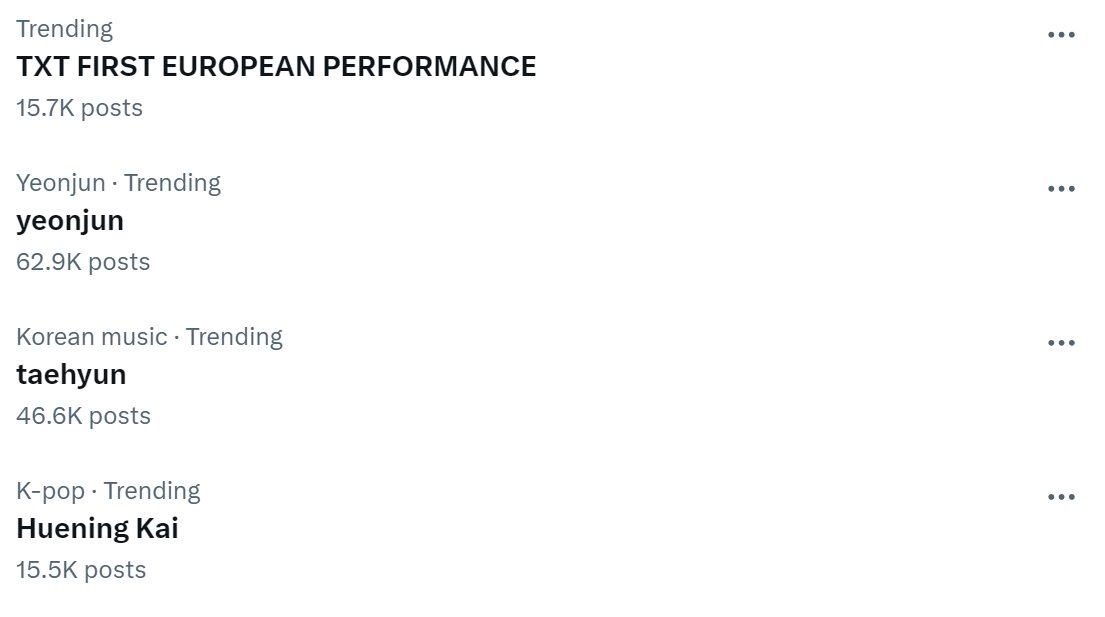 Trending
TXT FIRST EUROPEAN PERFORMANCE
15.7K posts

Yeonjun · Trending
yeonjun
62.9K posts

Korean music · Trending
taehyun
46.6K posts

K-pop · Trending
Huening Kai
15.5K posts